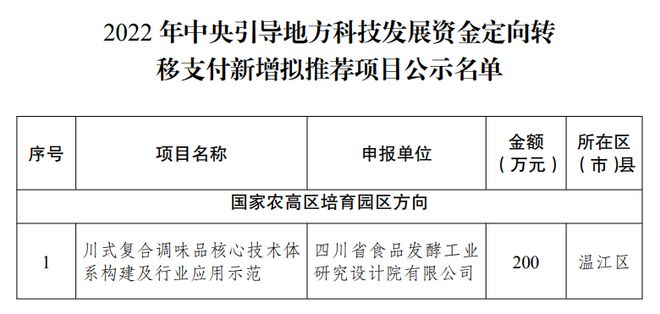 2022 年中央引导地方科技发展资金定向转移支付新增拟推荐项目公示名单

| 序号 | 项目名称 | 申报单位 | 金额（万元） | 所在区（市）县 |
|---|---|---|---|---|
| 国家农高区培育园区方向 | | | | |
| 1 | 川式复合调味品核心技术体系构建及行业应用示范 | 四川省食品发酵工业研究设计院有限公司 | 200 | 温江区 |